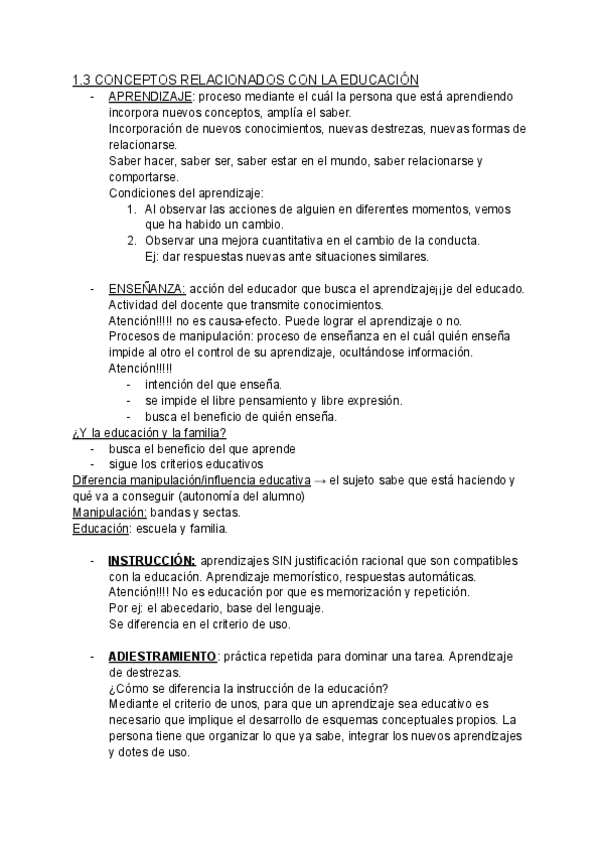 1.3 CONCEPTOS RELACIONADOS CON LA EDUCACIÓN

- APRENDIZAJE: proceso mediante el cuál la persona que está aprendiendo incorpora nuevos conceptos, amplía el saber.
Incorporación de nuevos conocimientos, nuevas destrezas, nuevas formas de relacionarse.
Saber hacer, saber ser, saber estar en el mundo, saber relacionarse y comportarse.
Condiciones del aprendizaje:
1. Al observar las acciones de alguien en diferentes momentos, vemos que ha habido un cambio.
2. Observar una mejora cuantitativa en el cambio de la conducta.
Ej: dar respuestas nuevas ante situaciones similares.

- ENSEÑANZA: acción del educador que busca el aprendizaje¡¡je del educado.
Actividad del docente que transmite conocimientos.
Atención!!!!! no es causa-efecto. Puede lograr el aprendizaje o no.
Procesos de manipulación: proceso de enseñanza en el cuál quién enseña impide al otro el control de su aprendizaje, ocultándose información.
Atención!!!!!
- intención del que enseña.
- se impide el libre pensamiento y libre expresión.
- busca el beneficio de quién enseña.

¿Y la educación y la familia?
- busca el beneficio del que aprende
- sigue los criterios educativos
Diferencia manipulación/influencia educativa → el sujeto sabe que está haciendo y qué va a conseguir (autonomía del alumno)
Manipulación: bandas y sectas.
Educación: escuela y familia.

- INSTRUCCIÓN: aprendizajes SIN justificación racional que son compatibles con la educación. Aprendizaje memorístico, respuestas automáticas.
Atención!!!! No es educación por que es memorización y repetición.
Por ej: el abecedario, base del lenguaje.
Se diferencia en el criterio de uso.

- ADIESTRAMIENTO: práctica repetida para dominar una tarea. Aprendizaje de destrezas.
¿Cómo se diferencia la instrucción de la educación?
Mediante el criterio de unos, para que un aprendizaje sea educativo es necesario que implique el desarrollo de esquemas conceptuales propios. La persona tiene que organizar lo que ya sabe, integrar los nuevos aprendizajes y dotes de uso.